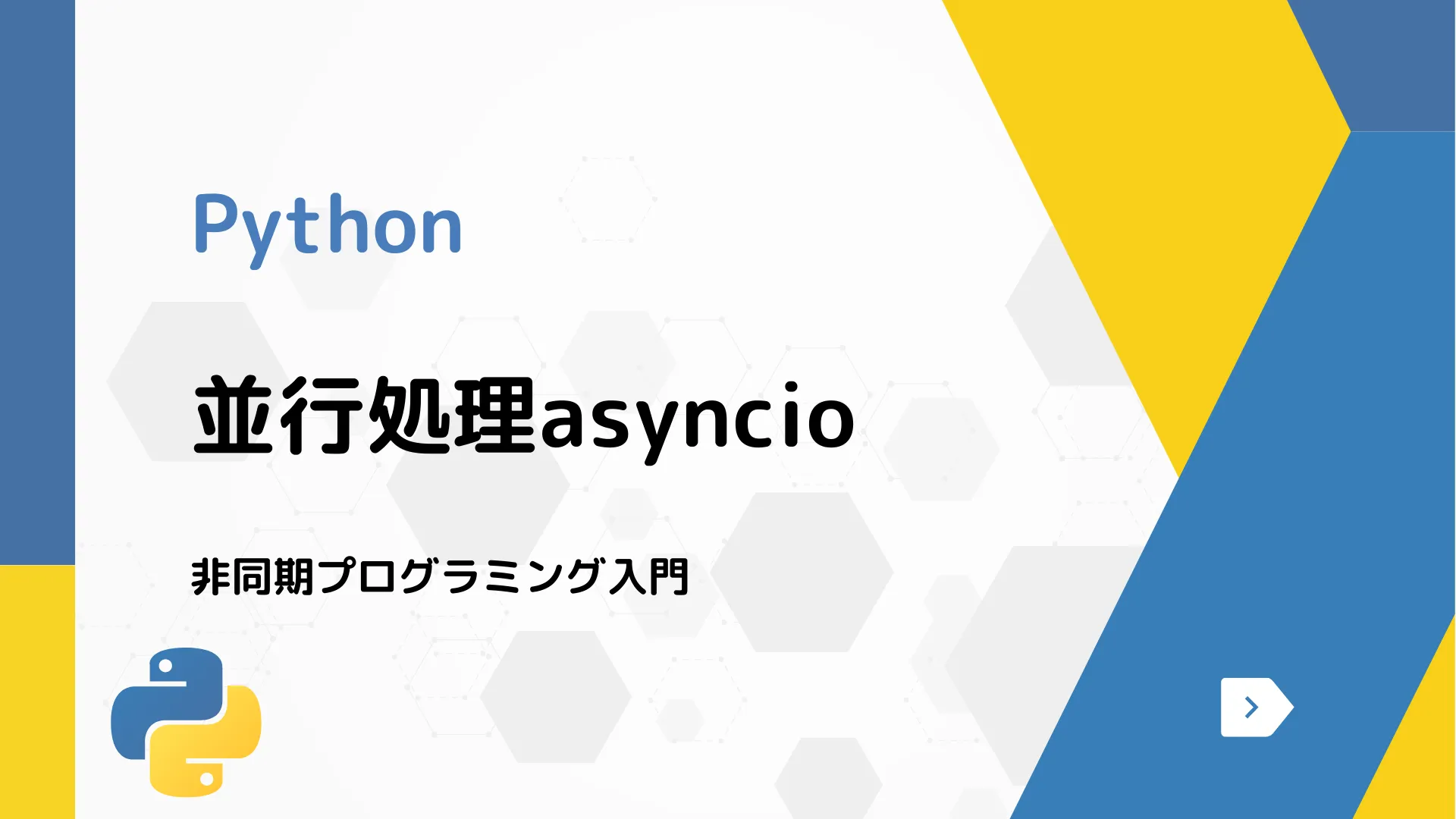 Python

並行処理asyncio

非同期プログラミング入門